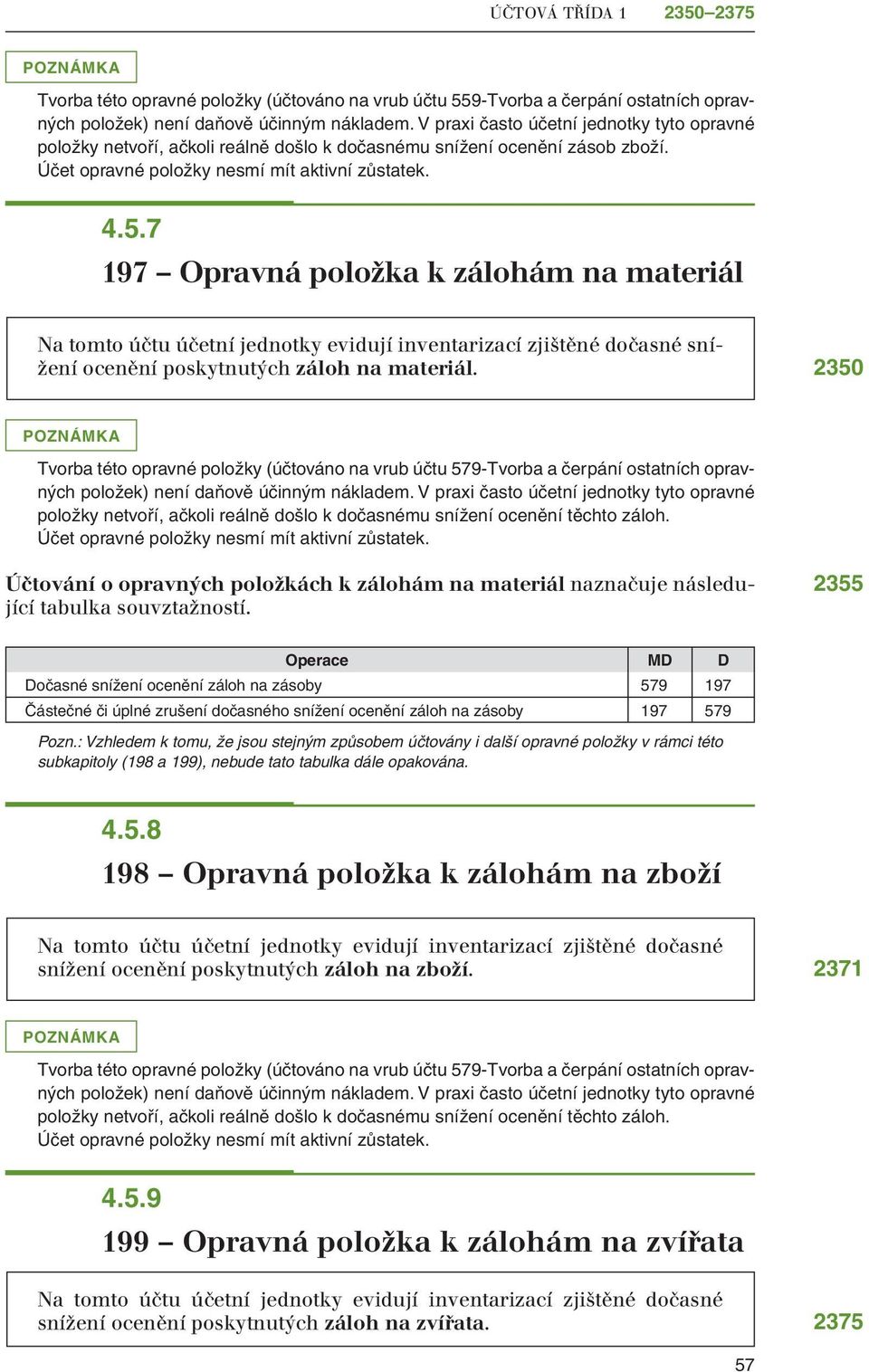 ÚČTOVÁ TŘÍDA 1 2350–2375

POZNÁMKA

Tvorba této opravné položky (účtováno na vrub účtu 559-Tvorba a čerpání ostatních opravných položek) není daňově účinným nákladem. V praxi často účetní jednotky tyto opravné položky netvoří, ačkoli reálně došlo k dočasnému snížení ocenění zásob zboží. Účet opravné položky nesmí mít aktivní zůstatek.

4.5.7

197 – Opravná položka k zálohám na materiál

Na tomto účtu účetní jednotky evidují inventarizací zjištěné dočasné snížení ocenění poskytnutých záloh na materiál.

2350

POZNÁMKA

Tvorba této opravné položky (účtováno na vrub účtu 579-Tvorba a čerpání ostatních opravných položek) není daňově účinným nákladem. V praxi často účetní jednotky tyto opravné položky netvoří, ačkoli reálně došlo k dočasnému snížení ocenění těchto záloh. Účet opravné položky nesmí mít aktivní zůstatek.

Účtování o opravných položkách k zálohám na materiál naznačuje následující tabulka souvztažností.

2355

| Operace | MD | D |
|---|---|---|
| Dočasné snížení ocenění záloh na zásoby | 579 | 197 |
| Částečné či úplné zrušení dočasného snížení ocenění záloh na zásoby | 197 | 579 |

Pozn.: Vzhledem k tomu, že jsou stejným způsobem účtovány i další opravné položky v rámci této subkapitoly (198 a 199), nebude tato tabulka dále opakována.

4.5.8

198 – Opravná položka k zálohám na zboží

Na tomto účtu účetní jednotky evidují inventarizací zjištěné dočasné snížení ocenění poskytnutých záloh na zboží.

2371

POZNÁMKA

Tvorba této opravné položky (účtováno na vrub účtu 579-Tvorba a čerpání ostatních opravných položek) není daňově účinným nákladem. V praxi často účetní jednotky tyto opravné položky netvoří, ačkoli reálně došlo k dočasnému snížení ocenění těchto záloh. Účet opravné položky nesmí mít aktivní zůstatek.

4.5.9

199 – Opravná položka k zálohám na zvířata

Na tomto účtu účetní jednotky evidují inventarizací zjištěné dočasné snížení ocenění poskytnutých záloh na zvířata.

2375

57